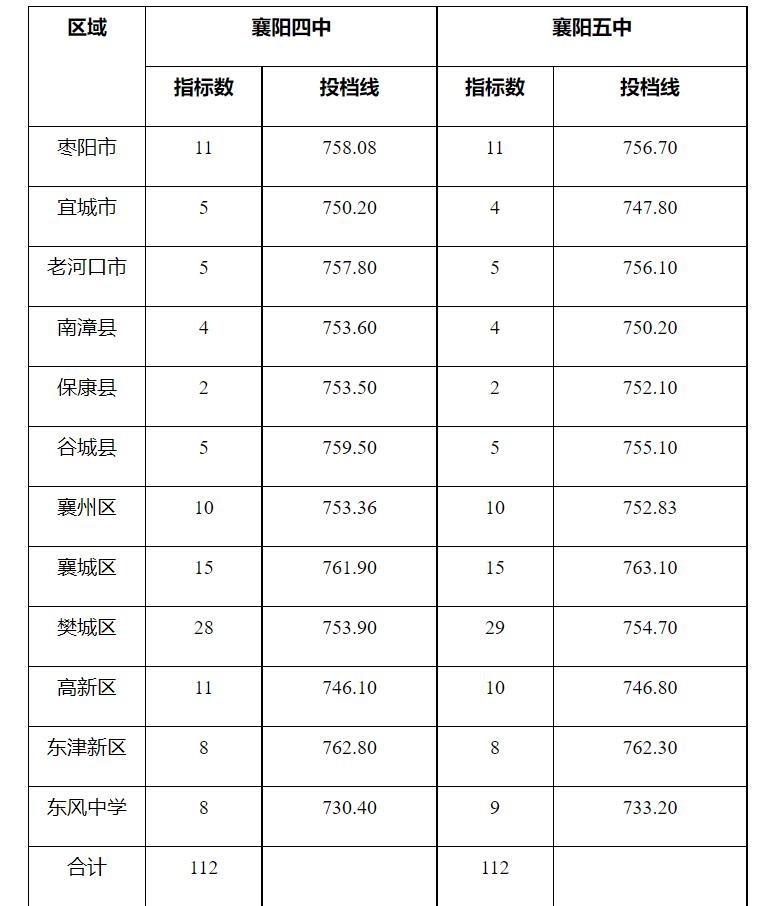 | 区域 | 襄阳四中 | | 襄阳五中 | |
|---|---|---|---|---|
| | 指标数 | 投档线 | 指标数 | 投档线 |
| 枣阳市 | 11 | 758.08 | 11 | 756.70 |
| 宜城市 | 5 | 750.20 | 4 | 747.80 |
| 老河口市 | 5 | 757.80 | 5 | 756.10 |
| 南漳县 | 4 | 753.60 | 4 | 750.20 |
| 保康县 | 2 | 753.50 | 2 | 752.10 |
| 谷城县 | 5 | 759.50 | 5 | 755.10 |
| 襄州区 | 10 | 753.36 | 10 | 752.83 |
| 襄城区 | 15 | 761.90 | 15 | 763.10 |
| 樊城区 | 28 | 753.90 | 29 | 754.70 |
| 高新区 | 11 | 746.10 | 10 | 746.80 |
| 东津新区 | 8 | 762.80 | 8 | 762.30 |
| 东风中学 | 8 | 730.40 | 9 | 733.20 |
| 合计 | 112 | | 112 | |